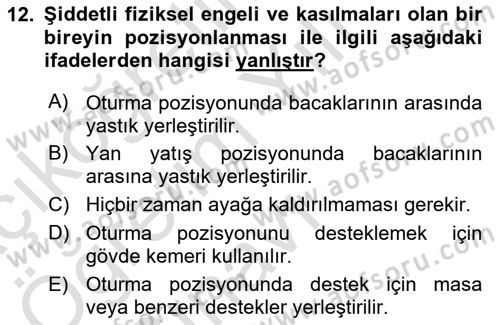 12. Şiddetli fiziksel engeli ve kasılmaları olan bir bireyin pozisyonlanması ile ilgili aşağıdaki ifadelerden hangisi yanlıştır?

A) Oturma pozisyonunda bacaklarının arasında yastık yerleştirilir.

B) Yan yatış pozisyonunda bacaklarının arasına yastık yerleştirilir.

C) Hiçbir zaman ayağa kaldırılmaması gerekir.

D) Oturma pozisyonunu desteklemek için gövde kemeri kullanılır.

E) Oturma pozisyonunda destek için masa veya benzeri destekler yerleştirilir.

www.aofsoru.com